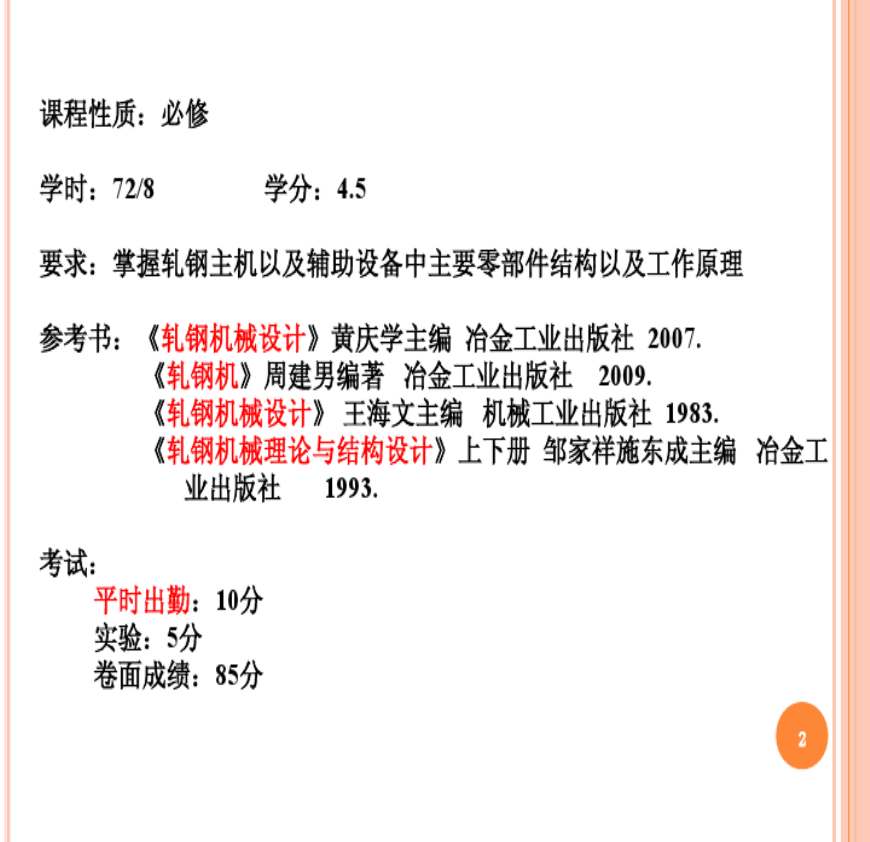 课程性质：必修

学时：72/8 学分：4.5

要求：掌握轧钢主机以及辅助设备中主要零部件结构以及工作原理

参考书：《轧钢机械设计》黄庆学主编 冶金工业出版社 2007.
《轧钢机》周建男编著 冶金工业出版社 2009.
《轧钢机械设计》王海文主编 机械工业出版社 1983.
《轧钢机械理论与结构设计》上下册 邹家祥施东成主编 冶金工业出版社 1993.

考试：
平时出勤：10分
实验：5分
卷面成绩：85分

2